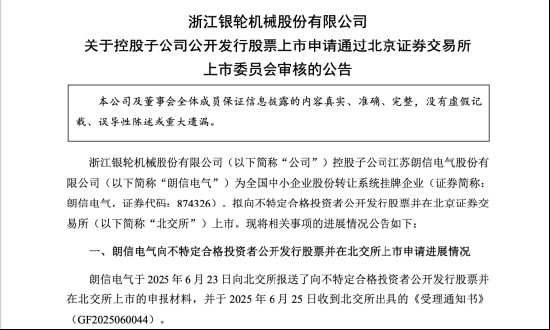 浙江银轮机械股份有限公司
关于控股子公司公开发行股票上市申请通过北京证券交易所上市委员会审核的公告

本公司及董事会全体成员保证信息披露的内容真实、准确、完整，没有虚假记载、误导性陈述或重大遗漏。

浙江银轮机械股份有限公司（以下简称“公司”）控股子公司江苏朗信电气股份有限公司（以下简称“朗信电气”）为全国中小企业股份转让系统挂牌企业（证券简称：朗信电气，证券代码：874326），拟向不特定合格投资者公开发行股票并在北京证券交易所（以下简称“北交所”）上市。现将相关事项的进展情况公告如下：

一、朗信电气向不特定合格投资者公开发行股票并在北交所上市申请进展情况

朗信电气于 2025 年 6 月 23 日向北交所报送了向不特定合格投资者公开发行股票并在北交所上市的申报材料，并于 2025 年 6 月 25 日收到北交所出具的《受理通知书》（GF2025060044）。